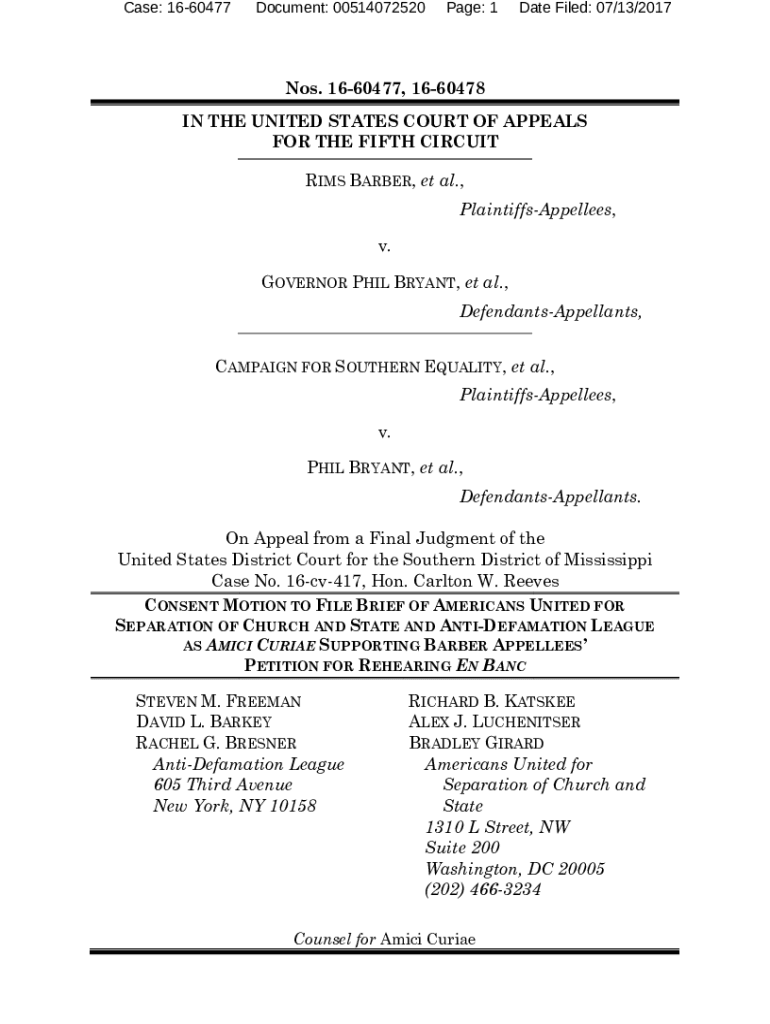 Case: 16-60477 Document: 00514072520 Page: 1 Date Filed: 07/13/2017

Nos. 16-60477, 16-60478

IN THE UNITED STATES COURT OF APPEALS FOR THE FIFTH CIRCUIT

RIMS BARBER, et al.,
Plaintiffs-Appellees,

v.

GOVERNOR PHIL BRYANT, et al.,
Defendants-Appellants,

CAMPAIGN FOR SOUTHERN EQUALITY, et al.,
Plaintiffs-Appellees,

v.

PHIL BRYANT, et al.,
Defendants-Appellants.

On Appeal from a Final Judgment of the United States District Court for the Southern District of Mississippi Case No. 16-cv-417, Hon. Carlton W. Reeves

CONSENT MOTION TO FILE BRIEF OF AMERICANS UNITED FOR SEPARATION OF CHURCH AND STATE AND ANTI-DEFAMATION LEAGUE AS AMICI CURIAE SUPPORTING BARBER APPELLEES' PETITION FOR REHEARING EN BANC

STEVEN M. FREEMAN
DAVID L. BARKEY
RACHEL G. BRESNER
Anti-Defamation League
605 Third Avenue
New York, NY 10158

RICHARD B. KATSKEE
ALEX J. LUCHENITSER
BRADLEY GIRARD
Americans United for Separation of Church and State
1310 L Street, NW
Suite 200
Washington, DC 20005
(202) 466-3234

Counsel for Amici Curiae